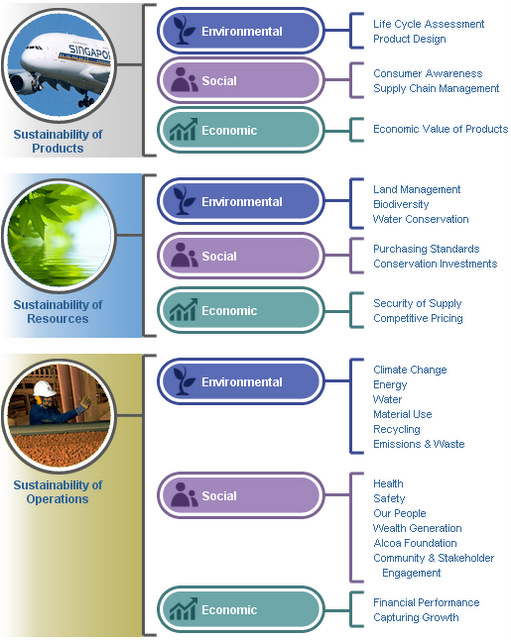 SINGAPO

Sustainability of Products

Environmental

Life Cycle Assessment
Product Design

Social

Consumer Awareness
Supply Chain Management

Economic

Economic Value of Products

Sustainability of Resources

Environmental

Land Management
Biodiversity
Water Conservation

Social

Purchasing Standards
Conservation Investments

Economic

Security of Supply
Competitive Pricing

Sustainability of Operations

Environmental

Climate Change
Energy
Water
Material Use
Recycling
Emissions & Waste

Social

Health
Safety
Our People
Wealth Generation
Alcoa Foundation
Community & Stakeholder Engagement

Economic

Financial Performance
Capturing Growth